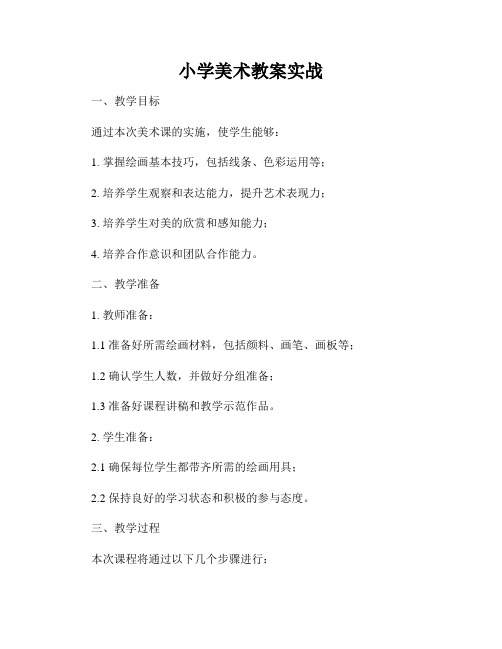 小学美术教案实战

一、教学目标

通过本次美术课的实施，使学生能够：

1. 掌握绘画基本技巧，包括线条、色彩运用等；

2. 培养学生观察和表达能力，提升艺术表现力；

3. 培养学生对美的欣赏和感知能力；

4. 培养合作意识和团队合作能力。

二、教学准备

1. 教师准备：

1.1 准备好所需绘画材料，包括颜料、画笔、画板等；

1.2 确认学生人数，并做好分组准备；

1.3 准备好课程讲稿和教学示范作品。

2. 学生准备：

2.1 确保每位学生都带齐所需的绘画用具；

2.2 保持良好的学习状态和积极的参与态度。

三、教学过程

本次课程将通过以下几个步骤进行：